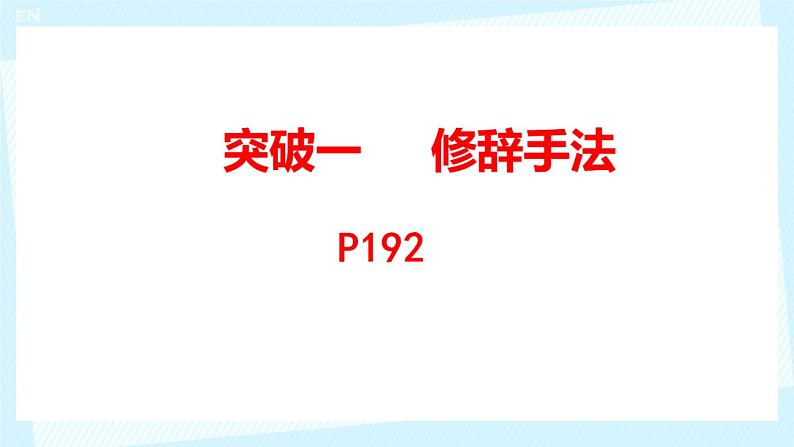 EN

突破一　　修辞手法

P192